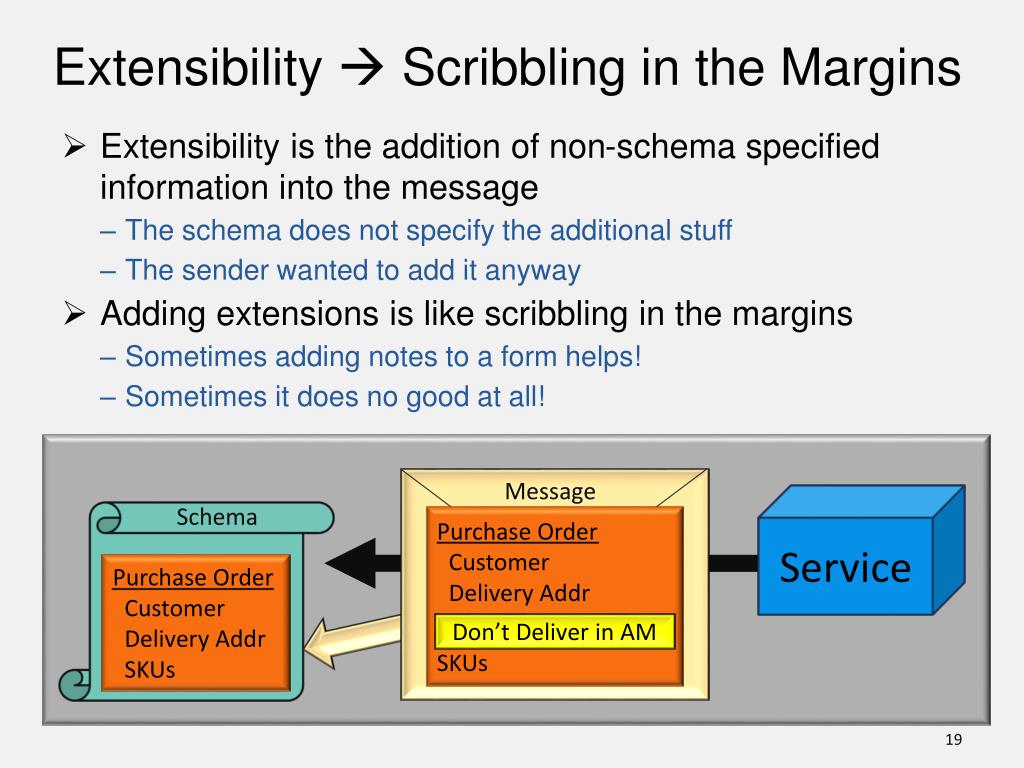 Extensibility → Scribbling in the Margins

➢ Extensibility is the addition of non-schema specified information into the message

– The schema does not specify the additional stuff

– The sender wanted to add it anyway

➢ Adding extensions is like scribbling in the margins

– Sometimes adding notes to a form helps!

– Sometimes it does no good at all!

Schema

Purchase Order
Customer
Delivery Addr
SKUs

Message

Purchase Order
Customer
Delivery Addr
Don't Deliver in AM
SKUs

Service

19